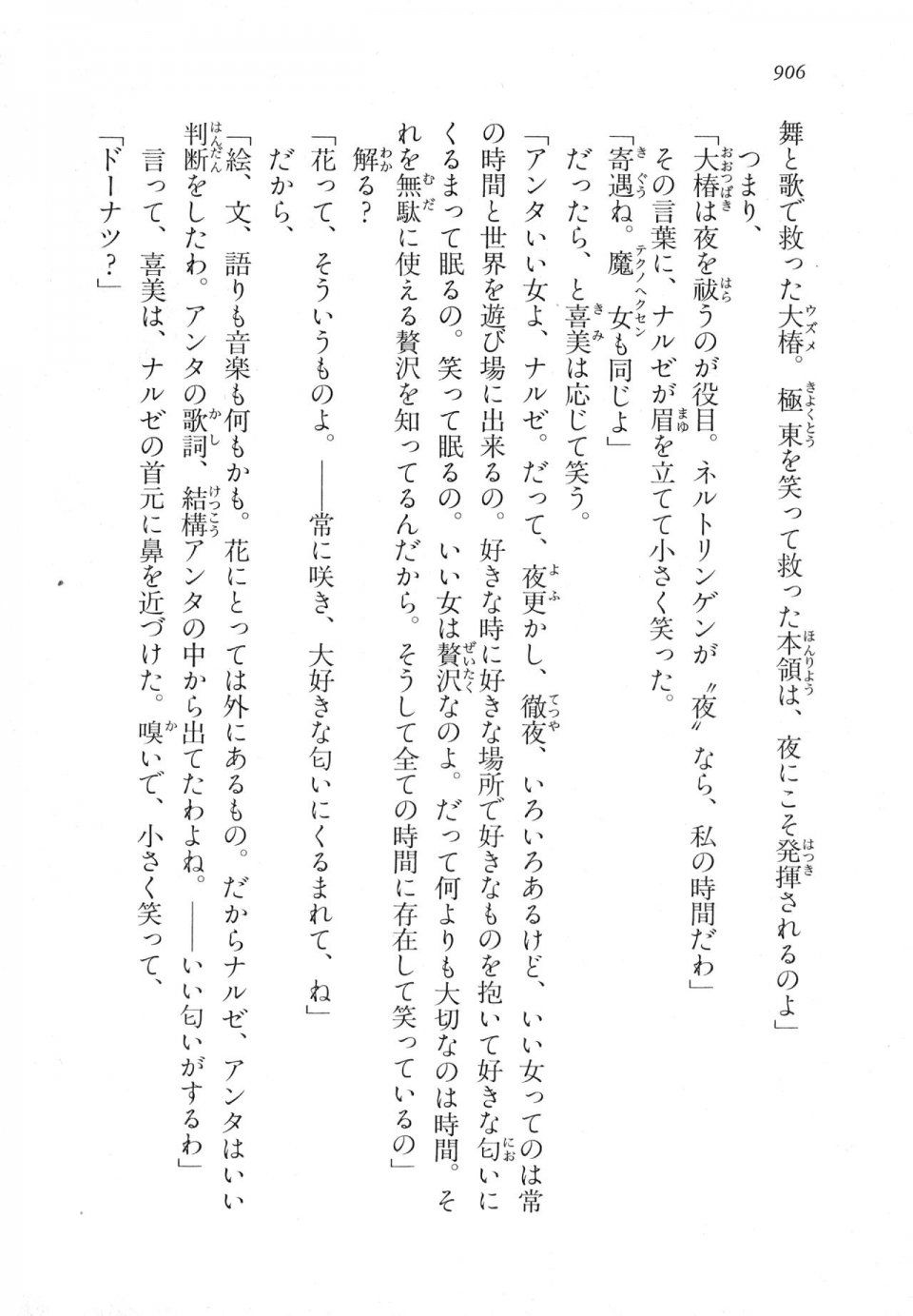 906

舞と歌で救った大椿。極東を笑って救った本領は、夜にこそ発揮されるのよ」

つまり、

「大椿は夜を祓うのが役目。ネルトリンゲンが〝夜〟なら、私の時間だわ」

その言葉に、ナルゼが眉を立てて小さく笑った。

「寄遇ね。魔女も同じよ」

だったら、と喜美は応じて笑う。

「アンタいい女よ、ナルゼ。だって、夜更かし、徹夜、いろいろあるけど、いい女ってのは常の時間と世界を遊び場に出来るの。好きな時に好きな場所で好きなものを抱いて好きな匂いにくるまって眠るの。笑って眠るの。いい女は贅沢なのよ。だって何よりも大切なのは時間。それを無駄に使える贅沢を知ってるんだから。そうして全ての時間に存在して笑っているの」

解る？

「花って、そういうものよ。――常に咲き、大好きな匂いにくるまれて、ね」

だから、

「絵、文、語りも音楽も何もかも。花にとっては外にあるもの。だからナルゼ、アンタはいい判断をしたわ。アンタの歌詞、結構アンタの中から出てたわよね。――いい匂いがするわ」

言って、喜美は、ナルゼの首元に鼻を近づけた。嗅いで、小さく笑って、

「ドーナツ？」